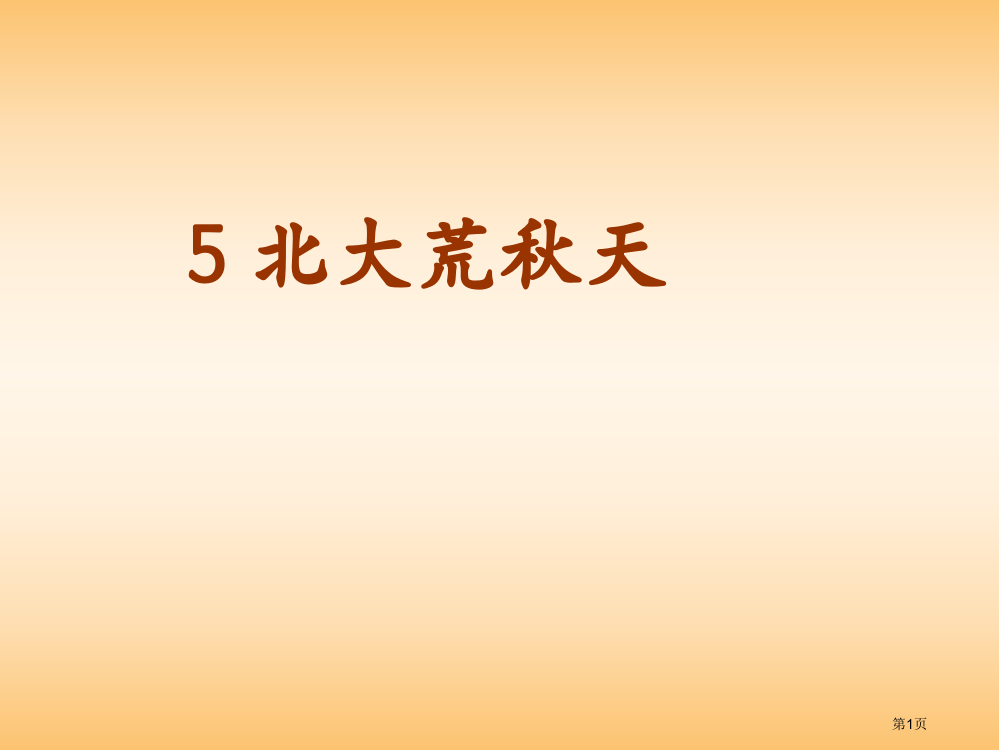 5 北大荒秋天

第1页